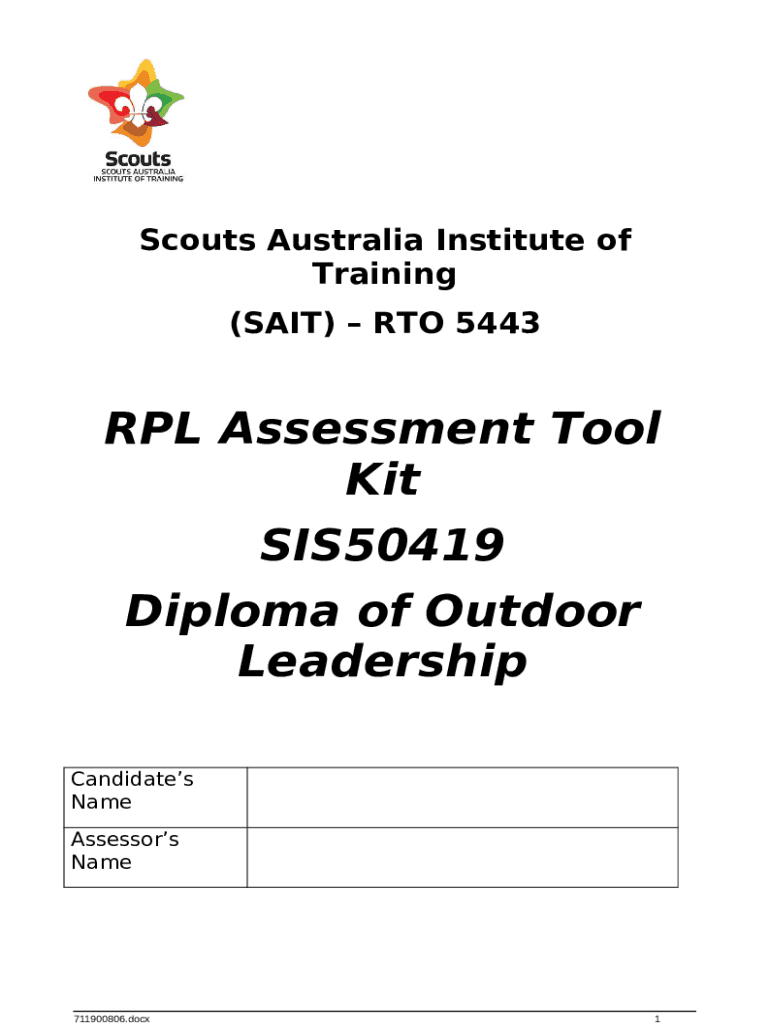 Scouts
SCOUTS AUSTRALIA
INSTITUTE OF TRAINING

Scouts Australia Institute of Training

(SAIT) – RTO 5443

RPL Assessment Tool Kit

SIS50419

Diploma of Outdoor Leadership

| Candidate's Name | |
|---|---|
| Assessor's Name | |

711900806.docx

1